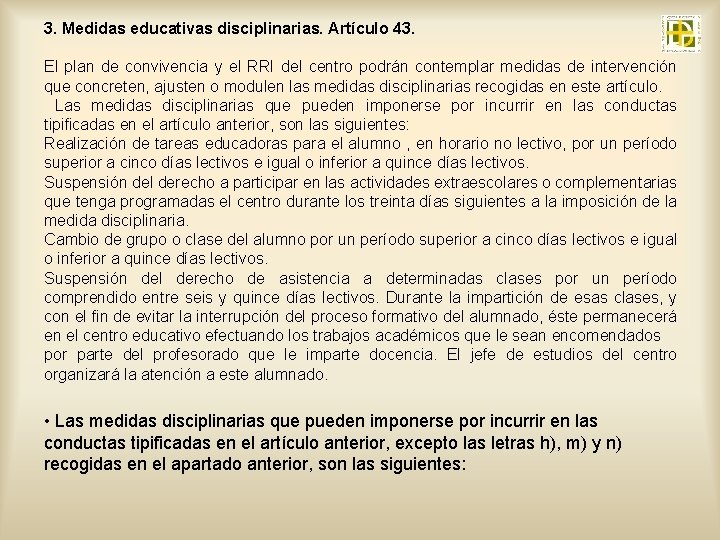 3. Medidas educativas disciplinarias. Artículo 43.

El plan de convivencia y el RRI del centro podrán contemplar medidas de intervención que concreten, ajusten o modulen las medidas disciplinarias recogidas en este artículo.
Las medidas disciplinarias que pueden imponerse por incurrir en las conductas tipificadas en el artículo anterior, son las siguientes:
Realización de tareas educadoras para el alumno , en horario no lectivo, por un período superior a cinco días lectivos e igual o inferior a quince días lectivos.
Suspensión del derecho a participar en las actividades extraescolares o complementarias que tenga programadas el centro durante los treinta días siguientes a la imposición de la medida disciplinaria.
Cambio de grupo o clase del alumno por un período superior a cinco días lectivos e igual o inferior a quince días lectivos.
Suspensión del derecho de asistencia a determinadas clases por un período comprendido entre seis y quince días lectivos. Durante la impartición de esas clases, y con el fin de evitar la interrupción del proceso formativo del alumnado, éste permanecerá en el centro educativo efectuando los trabajos académicos que le sean encomendados por parte del profesorado que le imparte docencia. El jefe de estudios del centro organizará la atención a este alumnado.

• Las medidas disciplinarias que pueden imponerse por incurrir en las conductas tipificadas en el artículo anterior, excepto las letras h), m) y n) recogidas en el apartado anterior, son las siguientes: